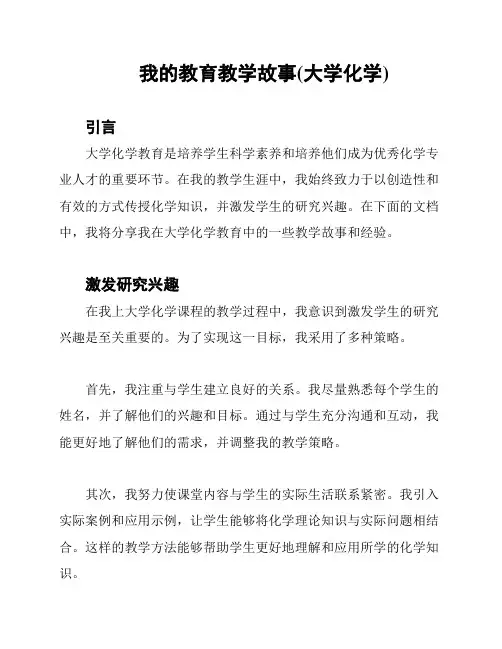 我的教育教学故事(大学化学)

引言

大学化学教育是培养学生科学素养和培养他们成为优秀化学专业人才的重要环节。在我的教学生涯中，我始终致力于以创造性和有效的方式传授化学知识，并激发学生的研究兴趣。在下面的文档中，我将分享我在大学化学教育中的一些教学故事和经验。

激发研究兴趣

在我上大学化学课程的教学过程中，我意识到激发学生的研究兴趣是至关重要的。为了实现这一目标，我采用了多种策略。

首先，我注重与学生建立良好的关系。我尽量熟悉每个学生的姓名，并了解他们的兴趣和目标。通过与学生充分沟通和互动，我能更好地了解他们的需求，并调整我的教学策略。

其次，我努力使课堂内容与学生的实际生活联系紧密。我引入实际案例和应用示例，让学生能够将化学理论知识与实际问题相结合。这样的教学方法能够帮助学生更好地理解和应用所学的化学知识。